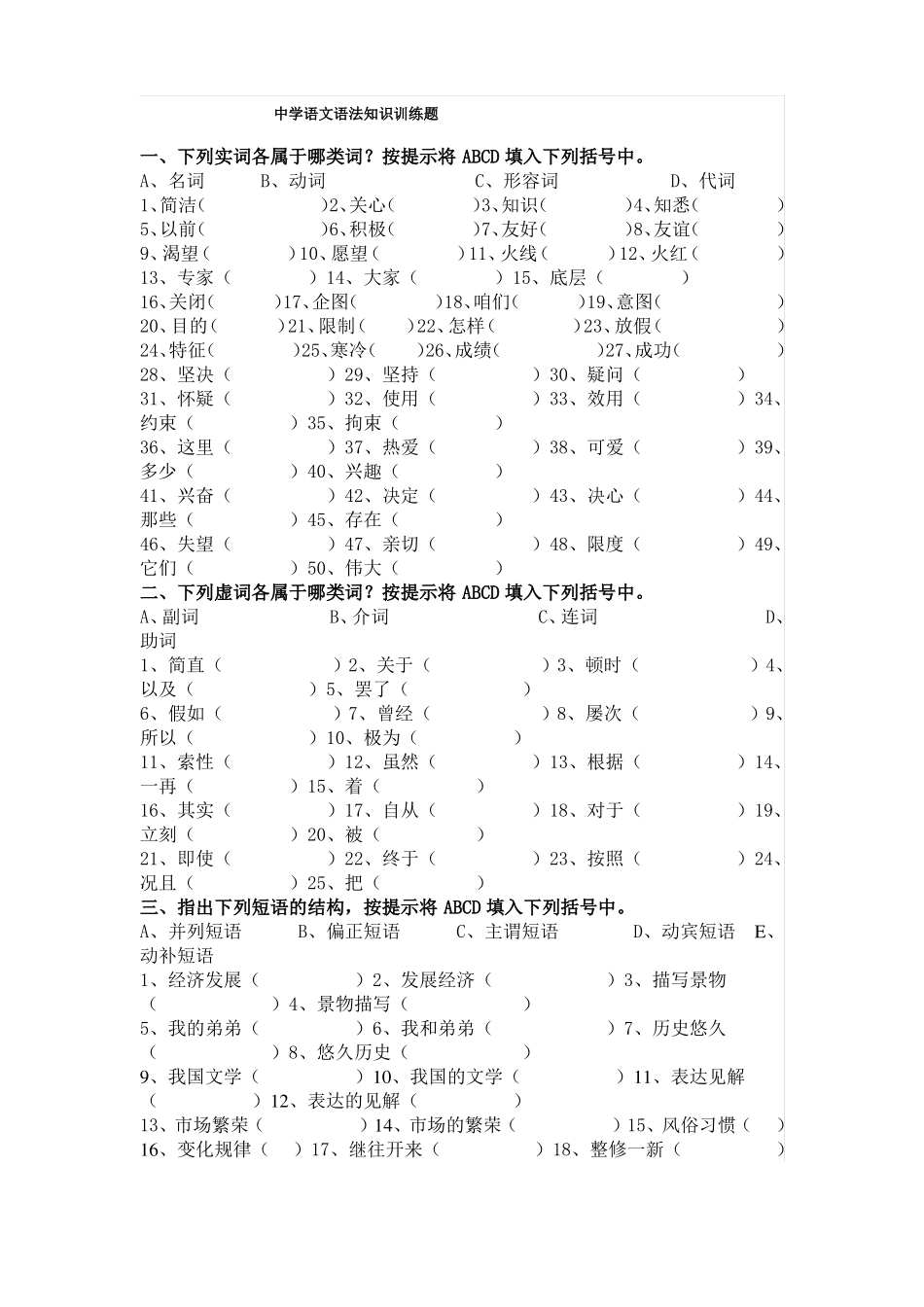 中学语文语法知识训练题

一、下列实词各属于哪类词？按提示将 ABCD 填入下列括号中。
A、名词　B、动词　C、形容词　D、代词
1、简洁（　）2、关心（　）3、知识（　）4、知悉（　）
5、以前（　）6、积极（　）7、友好（　）8、友谊（　）
9、渴望（　）10、愿望（　）11、火线（　）12、火红（　）
13、专家（　）14、大家（　）15、底层（　）
16、关闭（　）17、企图（　）18、咱们（　）19、意图（　）
20、目的（　）21、限制（　）22、怎样（　）23、放假（　）
24、特征（　）25、寒冷（　）26、成绩（　）27、成功（　）
28、坚决（　）29、坚持（　）30、疑问（　）
31、怀疑（　）32、使用（　）33、效用（　）34、约束（　）35、拘束（　）
36、这里（　）37、热爱（　）38、可爱（　）39、多少（　）40、兴趣（　）
41、兴奋（　）42、决定（　）43、决心（　）44、那些（　）45、存在（　）
46、失望（　）47、亲切（　）48、限度（　）49、它们（　）50、伟大（　）
二、下列虚词各属于哪类词？按提示将 ABCD 填入下列括号中。
A、副词　B、介词　C、连词　D、助词
1、简直（　）2、关于（　）3、顿时（　）4、以及（　）5、罢了（　）
6、假如（　）7、曾经（　）8、屡次（　）9、所以（　）10、极为（　）
11、索性（　）12、虽然（　）13、根据（　）14、一再（　）15、着（　）
16、其实（　）17、自从（　）18、对于（　）19、立刻（　）20、被（　）
21、即使（　）22、终于（　）23、按照（　）24、况且（　）25、把（　）
三、指出下列短语的结构，按提示将 ABCD 填入下列括号中。
A、并列短语　B、偏正短语　C、主谓短语　D、动宾短语　E、动补短语
1、经济发展（　）2、发展经济（　）3、描写景物（　）4、景物描写（　）
5、我的弟弟（　）6、我和弟弟（　）7、历史悠久（　）8、悠久历史（　）
9、我国文学（　）10、我国的文学（　）11、表达见解（　）12、表达的见解（　）
13、市场繁荣（　）14、市场的繁荣（　）15、风俗习惯（　）
16、变化规律（　）17、继往开来（　）18、整修一新（　）